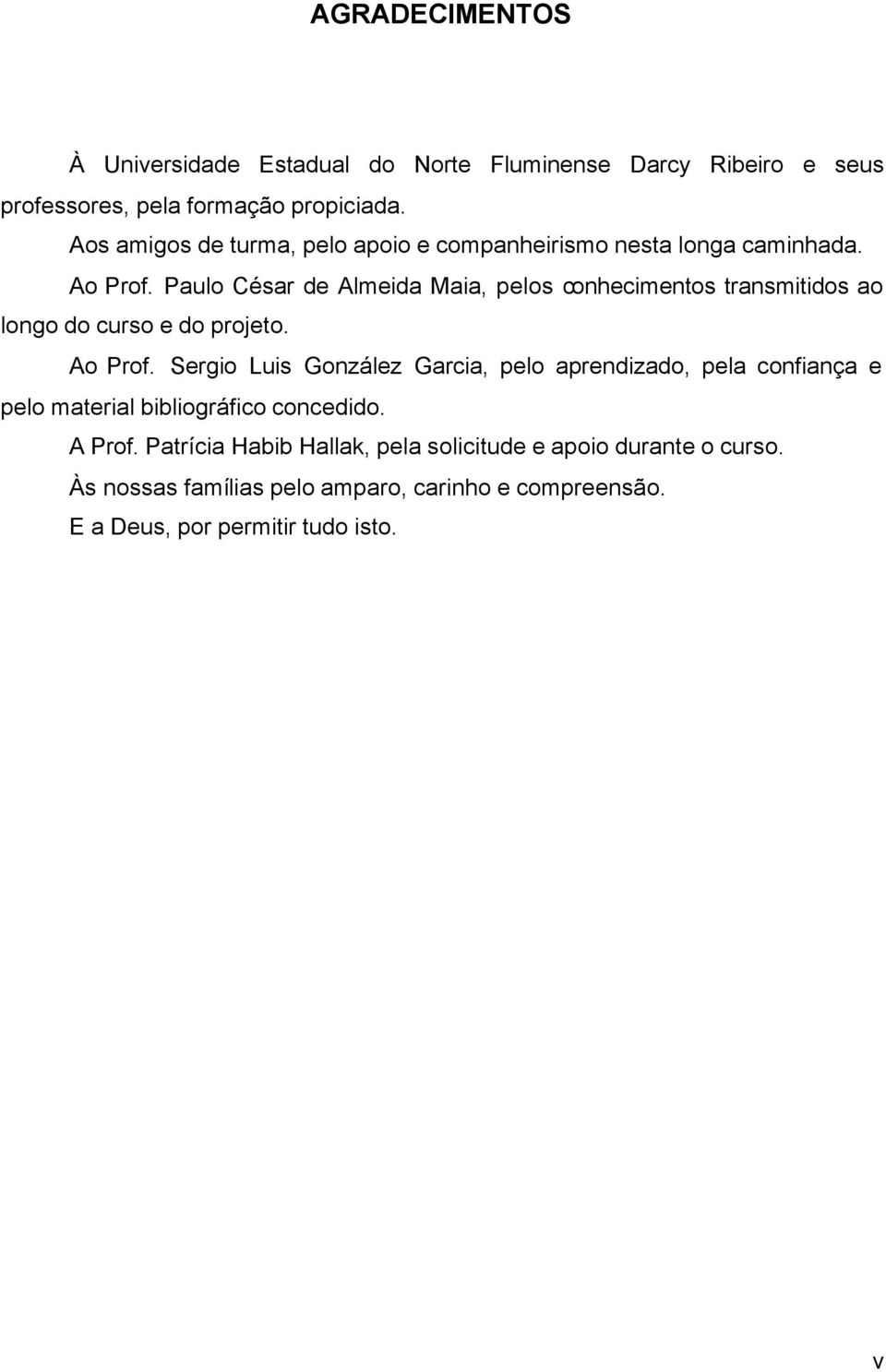 AGRADECIMENTOS

À Universidade Estadual do Norte Fluminense Darcy Ribeiro e seus professores, pela formação propiciada.

Aos amigos de turma, pelo apoio e companheirismo nesta longa caminhada.

Ao Prof. Paulo César de Almeida Maia, pelos conhecimentos transmitidos ao longo do curso e do projeto.

Ao Prof. Sergio Luis González Garcia, pelo aprendizado, pela confiança e pelo material bibliográfico concedido.

A Prof. Patrícia Habib Hallak, pela solicitude e apoio durante o curso.

Às nossas famílias pelo amparo, carinho e compreensão.

E a Deus, por permitir tudo isto.

v